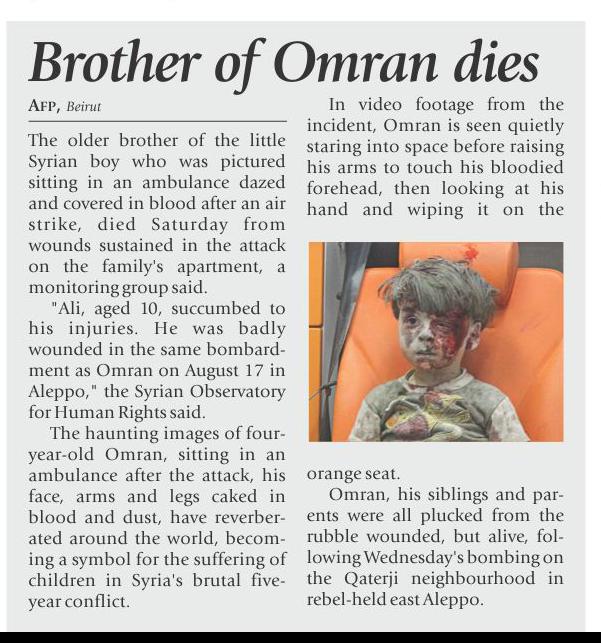 Brother of Omran dies

AFP, Beirut

The older brother of the little Syrian boy who was pictured sitting in an ambulance dazed and covered in blood after an air strike, died Saturday from wounds sustained in the attack on the family's apartment, a monitoring group said.

"Ali, aged 10, succumbed to his injuries. He was badly wounded in the same bombardment as Omran on August 17 in Aleppo," the Syrian Observatory for Human Rights said.

The haunting images of four-year-old Omran, sitting in an ambulance after the attack, his face, arms and legs caked in blood and dust, have reverberated around the world, becoming a symbol for the suffering of children in Syria's brutal five-year conflict.

In video footage from the incident, Omran is seen quietly staring into space before raising his arms to touch his bloodied forehead, then looking at his hand and wiping it on the orange seat.

Omran, his siblings and parents were all plucked from the rubble wounded, but alive, following Wednesday's bombing on the Qaterji neighbourhood in rebel-held east Aleppo.